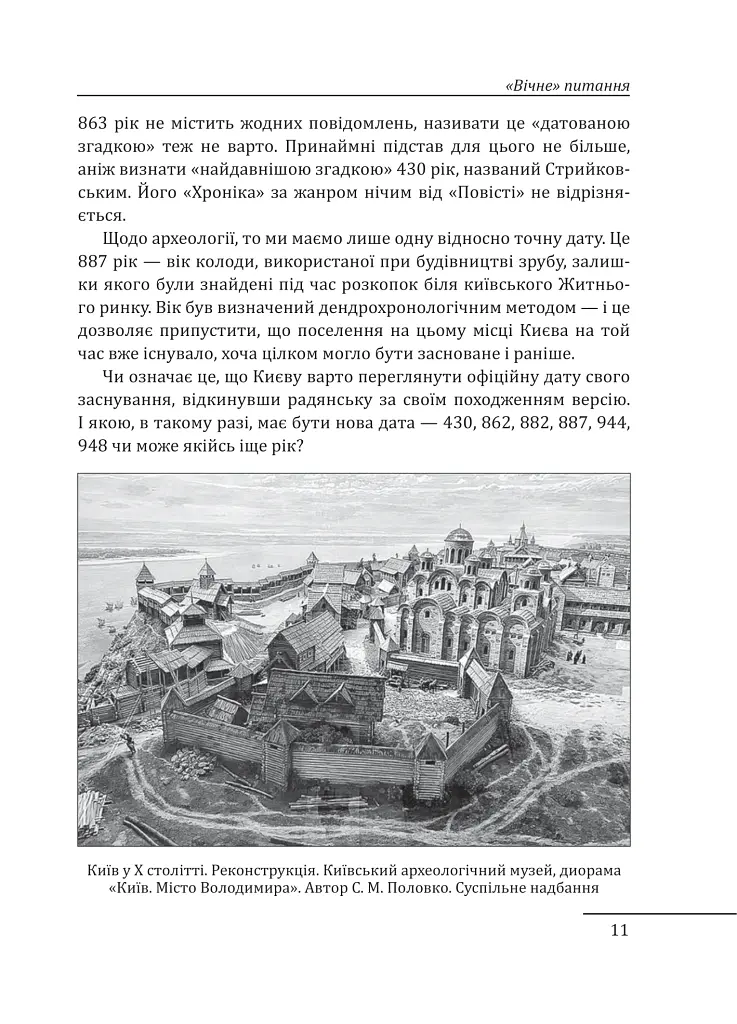 «Вічне» питання

863 рік не містить жодних повідомлень, називати це «датованою згадкою» теж не варто. Принаймні підстав для цього не більше, аніж визнати «найдавнішою згадкою» 430 рік, названий Стрийковським. Його «Хроніка» за жанром нічим від «Повісті» не відрізняється.

Щодо археології, то ми маємо лише одну відносно точну дату. Це 887 рік — вік колоди, використаної при будівництві зрубу, залишки якого були знайдені під час розкопок біля київського Житнього ринку. Вік був визначений дендрохронологічним методом — і це дозволяє припустити, що поселення на цьому місці Києва на той час вже існувало, хоча цілком могло бути засноване і раніше.

Чи означає це, що Києву варто переглянути офіційну дату свого заснування, відкинувши радянську за своїм походженням версію. І якою, в такому разі, має бути нова дата — 430, 862, 882, 887, 944, 948 чи може якійсь іще рік?

Київ у Х столітті. Реконструкція. Київський археологічний музей, діорама «Київ. Місто Володимира». Автор С. М. Половко. Суспільне надбання

11